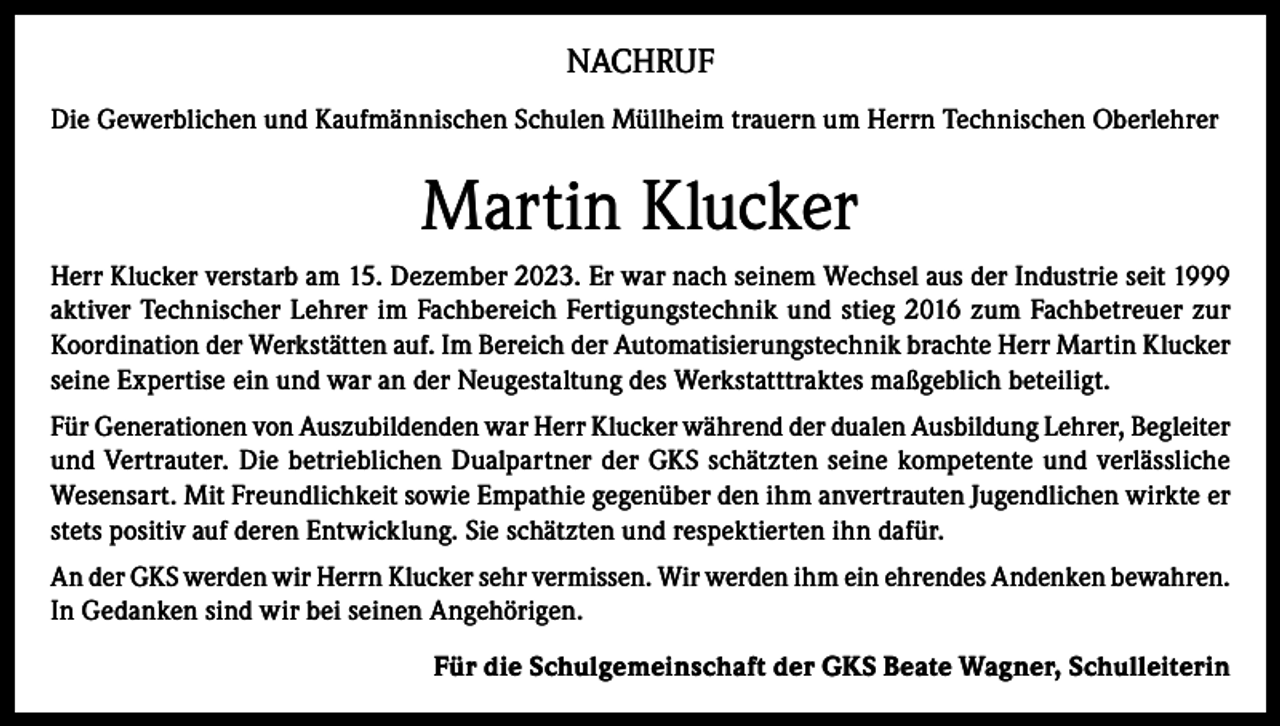 NACHRUF

Die Gewerblichen und Kaufmännischen Schulen Müllheim trauern um Herrn Technischen Oberlehrer

Martin Klucker

Herr Klucker verstarb am 15. Dezember 2023. Er war nach seinem Wechsel aus der Industrie seit 1999 aktiver Technischer Lehrer im Fachbereich Fertigungstechnik und stieg 2016 zum Fachbetreuer zur Koordination der Werkstätten auf. Im Bereich der Automatisierungstechnik brachte Herr Martin Klucker seine Expertise ein und war an der Neugestaltung des Werkstatttraktes maßgeblich beteiligt.

Für Generationen von Auszubildenden war Herr Klucker während der dualen Ausbildung Lehrer, Begleiter und Vertrauter. Die betrieblichen Dualpartner der GKS schätzten seine kompetente und verlässliche Wesensart. Mit Freundlichkeit sowie Empathie gegenüber den ihm anvertrauten Jugendlichen wirkte er stets positiv auf deren Entwicklung. Sie schätzten und respektierten ihn dafür.

An der GKS werden wir Herrn Klucker sehr vermissen. Wir werden ihm ein ehrendes Andenken bewahren. In Gedanken sind wir bei seinen Angehörigen.

Für die Schulgemeinschaft der GKS Beate Wagner, Schulleiterin